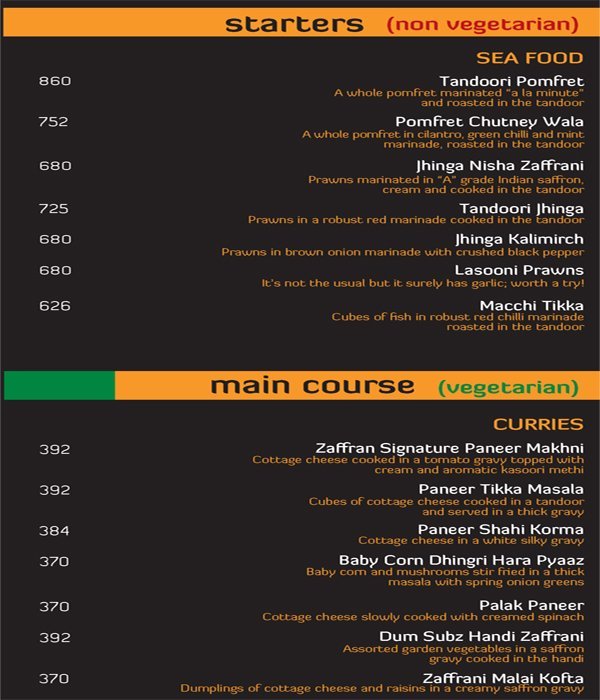 starters (non vegetarian)

SEA FOOD

860
Tandoori Pomfret
A whole pomfret marinated "a la minute" and roasted in the tandoor

752
Pomfret Chutney Wala
A whole pomfret in cilantro, green chilli and mint marinade, roasted in the tandoor

680
Jhinga Nisha Zaffrani
Prawns marinated in "A" grade Indian saffron, cream and cooked in the tandoor

725
Tandoori Jhinga
Prawns in a robust red marinade cooked in the tandoor

680
Jhinga Kalimirch
Prawns in brown onion marinade with crushed black pepper

680
Lasooni Prawns
It's not the usual but it surely has garlic; worth a try!

626
Macchi Tikka
Cubes of fish in robust red chilli marinade roasted in the tandoor

main course (vegetarian)

CURRIES

392
Zaffran Signature Paneer Makhni
Cottage cheese cooked in a tomato gravy topped with cream and aromatic kasoori methi

392
Paneer Tikka Masala
Cubes of cottage cheese cooked in a tandoor and served in a thick gravy

384
Paneer Shahi Korma
Cottage cheese in a white silky gravy

370
Baby Corn Dhingri Hara Pyaaz
Baby corn and mushrooms stir fried in a thick masala with spring onion greens

370
Palak Paneer
Cottage cheese slowly cooked with creamed spinach

392
Dum Subz Handi Zaffrani
Assorted garden vegetables in a saffron gravy cooked in the handi

370
Zaffrani Malai Kofta
Dumplings of cottage cheese and raisins in a creamy saffron gravy